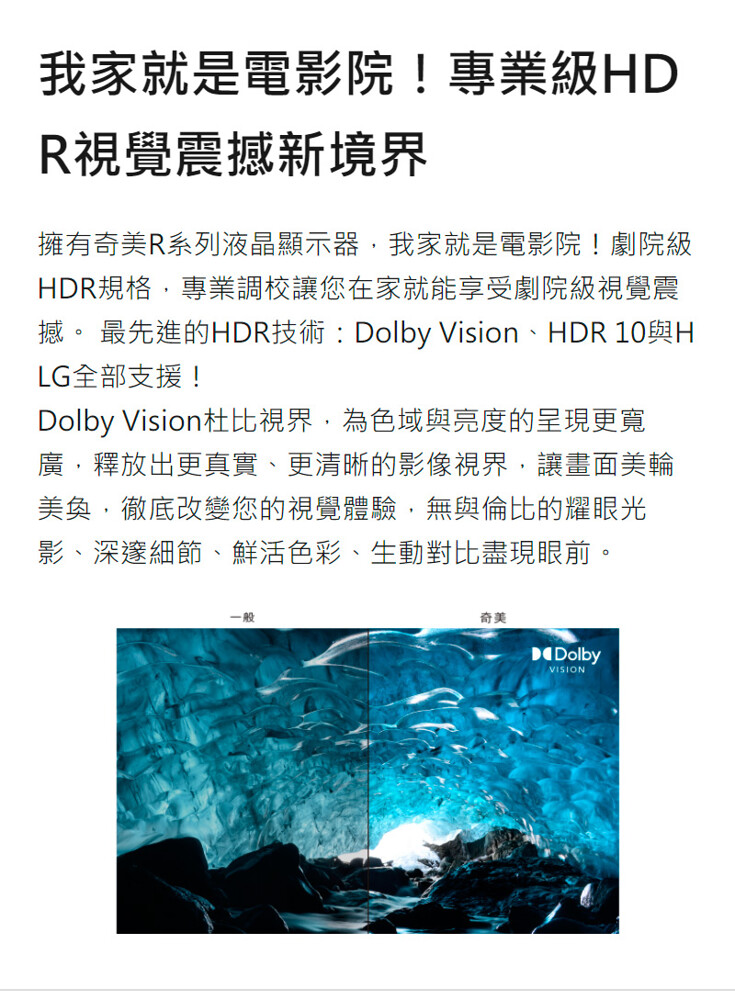 我家就是電影院！專業級HDR視覺震撼新境界

擁有奇美R系列液晶顯示器，我家就是電影院！劇院級HDR規格，專業調校讓您在家就能享受劇院級視覺震撼。 最先進的HDR技術：Dolby Vision、HDR 10與HLG全部支援！
Dolby Vision杜比視界，為色域與亮度的呈現更寬廣，釋放出更真實、更清晰的影像視界，讓畫面美輪美奐，徹底改變您的視覺體驗，無與倫比的耀眼光影、深邃細節、鮮活色彩、生動對比盡現眼前。

一般

奇美

Dolby
VISION